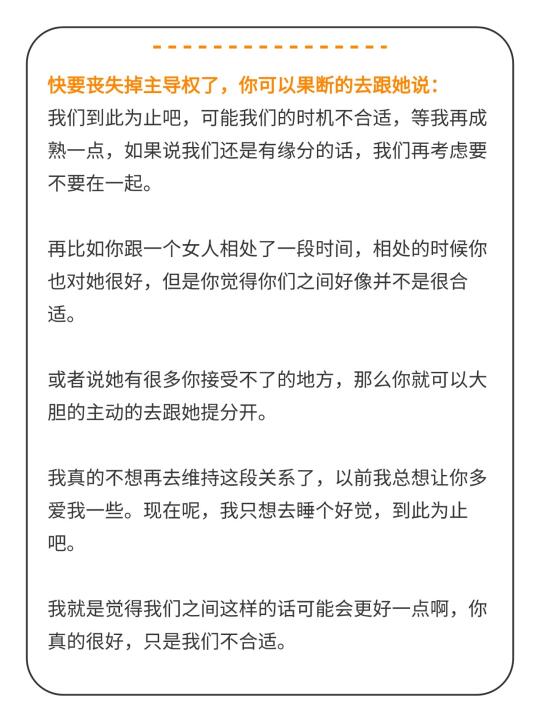 快要丧失掉主导权了，你可以果断的去跟她说：
我们到此为止吧，可能我们的时机不合适，等我再成熟一点，如果说我们还是有缘分的话，我们再考虑要不要在一起。

再比如你跟一个女人相处了一段时间，相处的时候你也对她很好，但是你觉得你们之间好像并不是很合适。

或者说她有很多你接受不了的地方，那么你就可以大胆的主动的去跟她提分开。

我真的不想再去维持这段关系了，以前我总想让你多爱我一些。现在呢，我只想去睡个好觉，到此为止吧。

我就是觉得我们之间这样的话可能会更好一点啊，你真的很好，只是我们不合适。